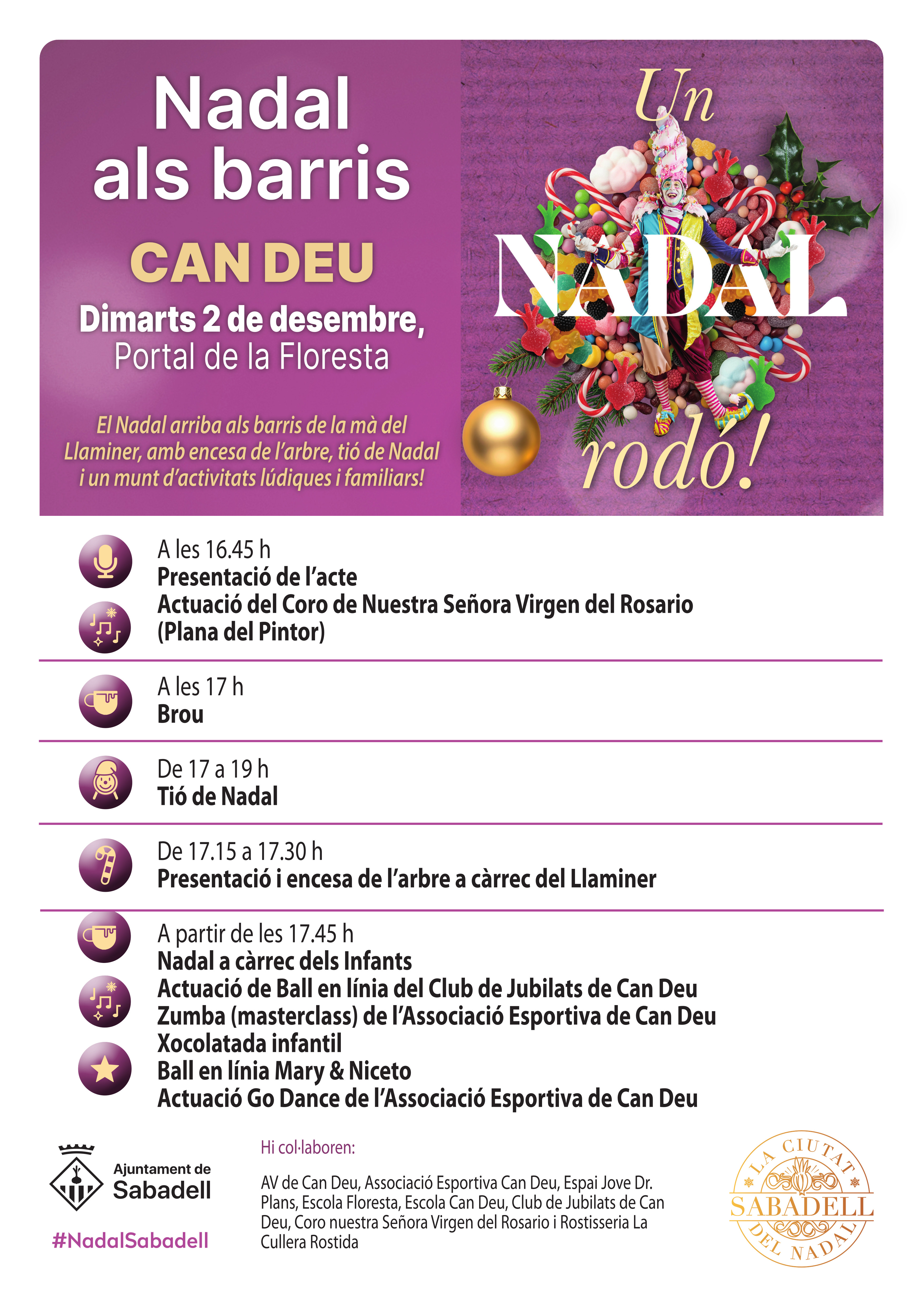 Nadal als barris

CAN DEU

Dimarts 2 de desembre, Portal de la Floresta

El Nadal arriba als barris de la mà del Llaminer, amb encesa de l'arbre, tió de Nadal i un munt d'activitats lúdiques i familiars!

Un NADAL rodó!

A les 16.45 h
Presentació de l'acte
Actuació del Coro de Nuestra Señora Virgen del Rosario (Plana del Pintor)

A les 17 h
Brou

De 17 a 19 h
Tió de Nadal

De 17.15 a 17.30 h
Presentació i encesa de l'arbre a càrrec del Llaminer

A partir de les 17.45 h
Nadal a càrrec dels Infants
Actuació de Ball en línia del Club de Jubilats de Can Deu
Zumba (masterclass) de l'Associació Esportiva de Can Deu
Xocolatada infantil
Ball en línia Mary & Niceto
Actuació Go Dance de l'Associació Esportiva de Can Deu

Ajuntament de Sabadell

#NadalSabadell

Hi col·laboren:

AV de Can Deu, Associació Esportiva Can Deu, Espai Jove Dr. Plans, Escola Floresta, Escola Can Deu, Club de Jubilats de Can Deu, Coro nuestra Señora Virgen del Rosario i Rostisseria La Cullera Rostida

LA CIUTAT SABADELL DEL NADAL